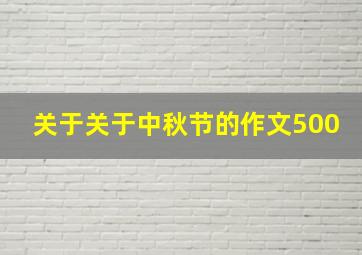 关于关于中秋节的作文500